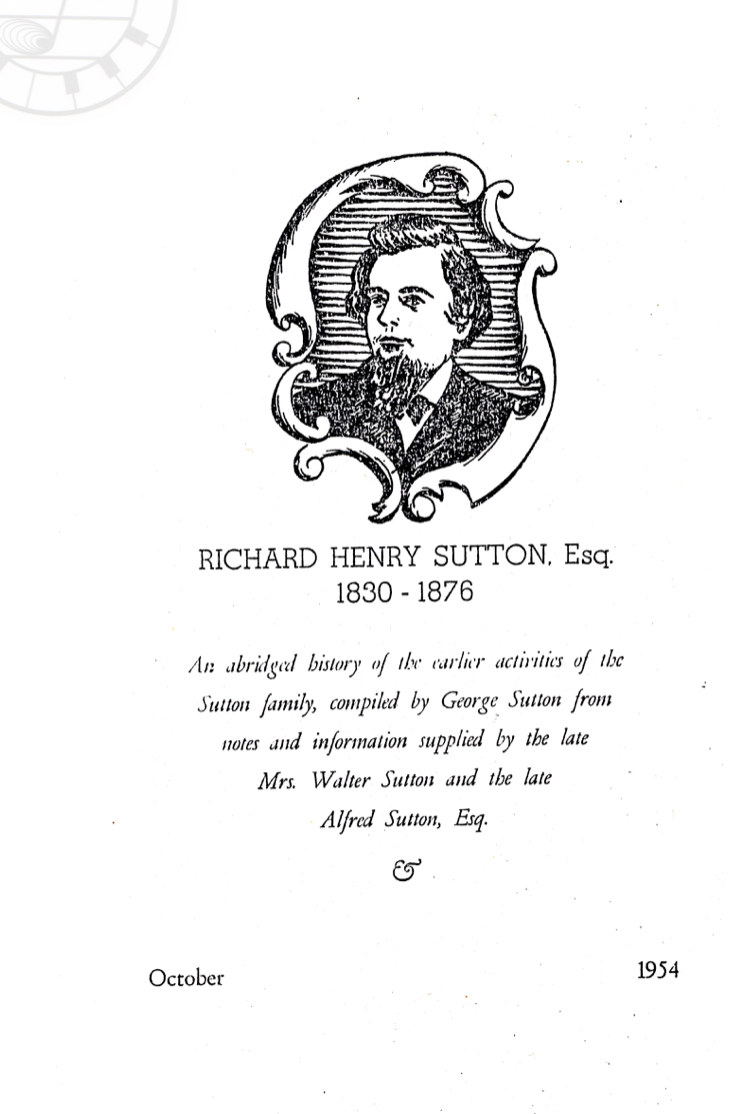 RICHARD HENRY SUTTON, Esq.
1830 - 1876

An abridged history of the earlier activities of the Sutton family, compiled by George Sutton from notes and information supplied by the late Mrs. Walter Sutton and the late Alfred Sutton, Esq.

&

October 1954